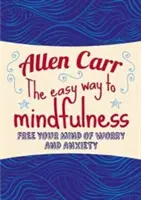 Allen Carr
The easy way to
mindfulness
FREE YOUR MIND OF WORRY AND ANXIETY